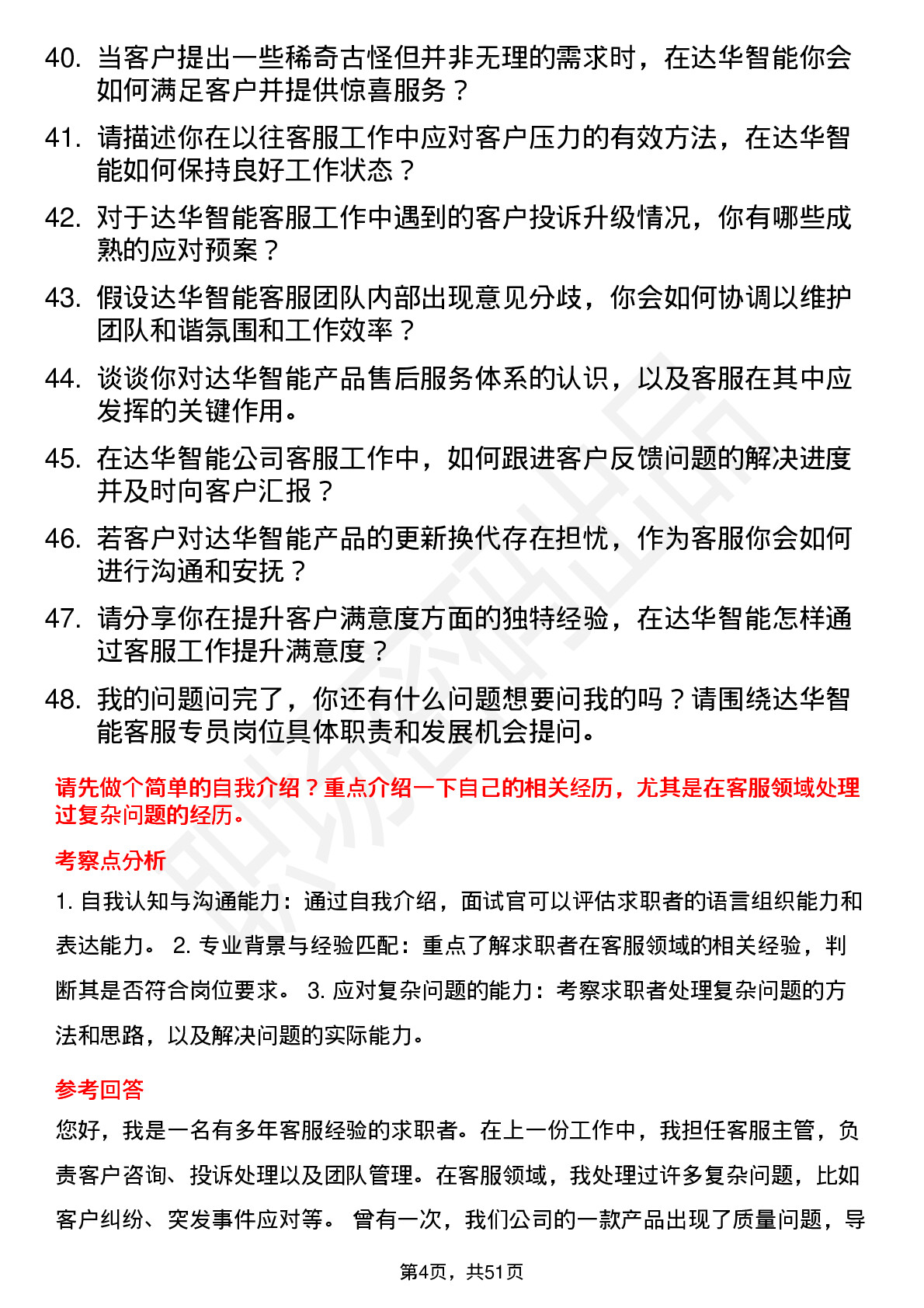 40. 当客户提出一些稀奇古怪但并非无理的需求时，在达华智能你会如何满足客户并提供惊喜服务？

41. 请描述你在以往客服工作中应对客户压力的有效方法，在达华智能如何保持良好工作状态？

42. 对于达华智能客服工作中遇到的客户投诉升级情况，你有哪些成熟的应对预案？

43. 假设达华智能客服团队内部出现意见分歧，你会如何协调以维护团队和谐氛围和工作效率？

44. 谈谈你对达华智能产品售后服务体系的认识，以及客服在其中应发挥的关键作用。

45. 在达华智能公司客服工作中，如何跟进客户反馈问题的解决进度并及时向客户汇报？

46. 若客户对达华智能产品的更新换代存在担忧，作为客服你会如何进行沟通和安抚？

47. 请分享你在提升客户满意度方面的独特经验，在达华智能怎样通过客服工作提升满意度？

48. 我的问题问完了，你还有什么问题想要问我的吗？请围绕达华智能客服专员岗位具体职责和发展机会提问。

请先做个简单的自我介绍？重点介绍一下自己的相关经历，尤其是在客服领域处理过复杂问题的经历。

考察点分析

1. 自我认知与沟通能力：通过自我介绍，面试官可以评估求职者的语言组织能力和表达能力。 2. 专业背景与经验匹配：重点了解求职者在客服领域的相关经验，判断其是否符合岗位要求。 3. 应对复杂问题的能力：考察求职者处理复杂问题的方法和思路，以及解决问题的实际能力。

参考回答

您好，我是一名有多年客服经验的求职者。在上一份工作中，我担任客服主管，负责客户咨询、投诉处理以及团队管理。在客服领域，我处理过许多复杂问题，比如客户纠纷、突发事件应对等。 曾有一次，我们公司的一款产品出现了质量问题，导

第4页，共51页